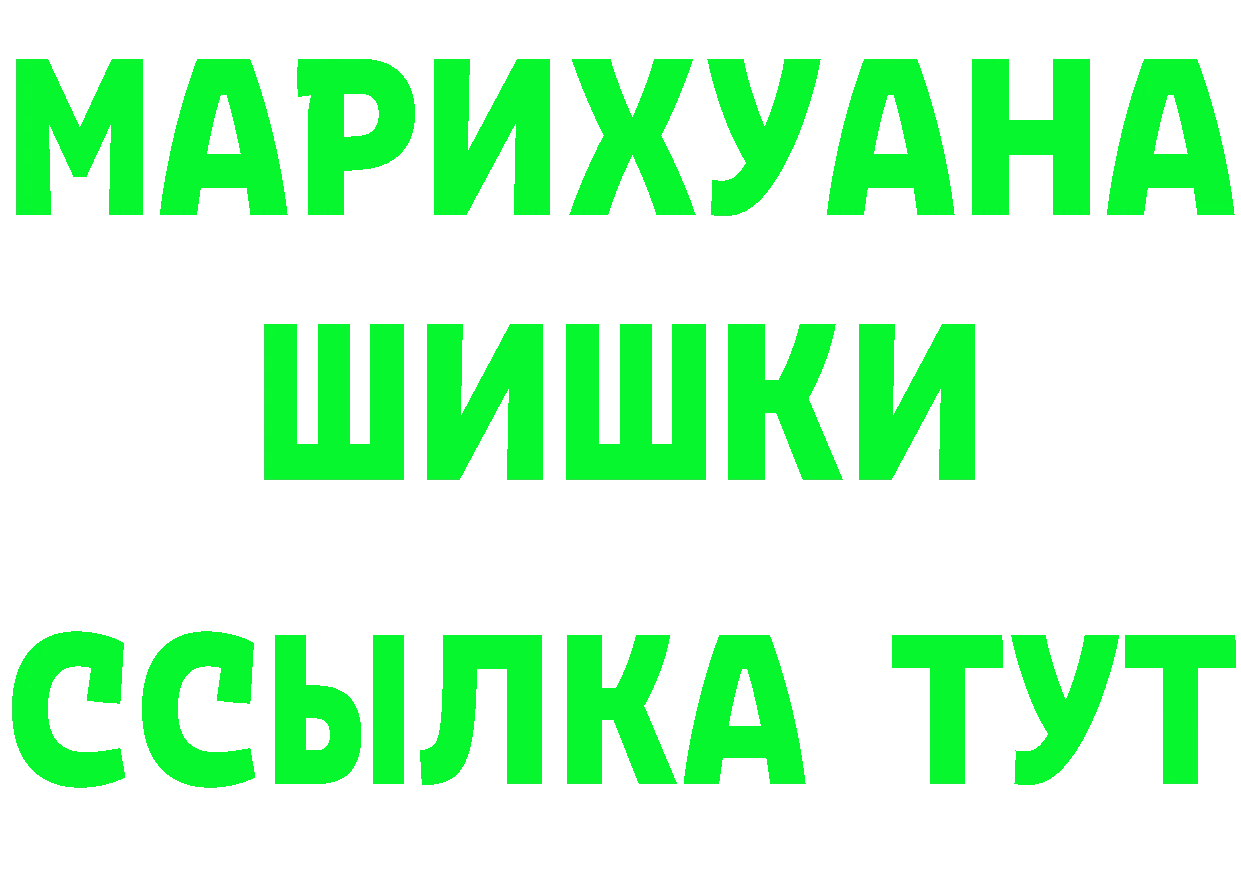 МАРИХУАНА
ШИШКИ
ССЫЛКА ТУТ